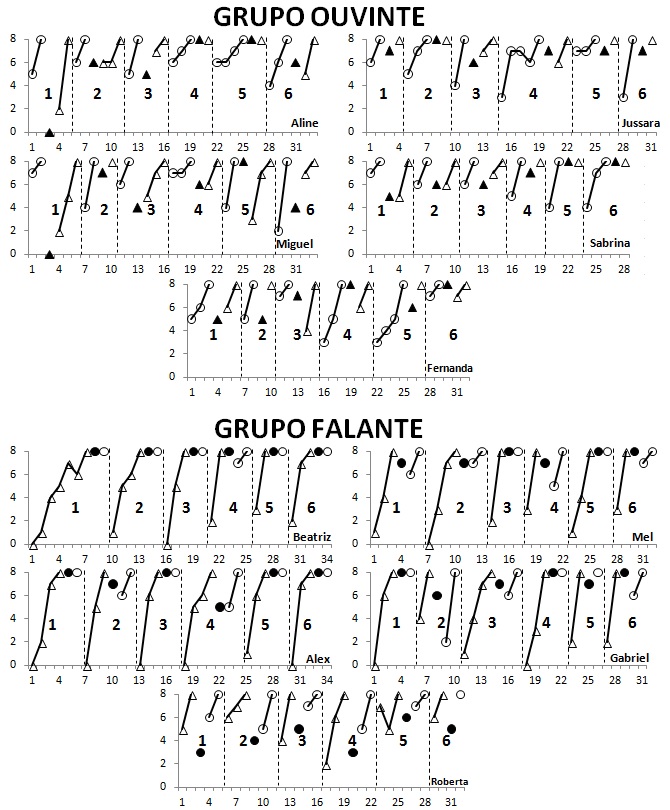 GRUPO OUVINTE

8 6 4 2 0
1 2 3 4 5 6
Aline
1 4 7 10 13 16 19 22 25 28 31

8 6 4 2 0
1 2 3 4 5 6
Jussara
1 4 7 10 13 16 19 22 25 28 31

8 6 4 2 0
1 2 3 4 5 6
Miguel
1 4 7 10 13 16 19 22 25 28 31

8 6 4 2 0
1 2 3 4 5 6
Sabrina
1 4 7 10 13 16 19 22 25 28

8 6 4 2 0
1 2 3 4 5 6
Fernanda
1 4 7 10 13 16 19 22 25 28 31

GRUPO FALANTE

8 6 4 2 0
1 2 3 4 5 6
Beatriz
1 4 7 10 13 16 19 22 25 28 31 34

8 6 4 2 0
1 2 3 4 5 6
Mel
1 4 7 10 13 16 19 22 25 28 31

8 6 4 2 0
1 2 3 4 5 6
Alex
1 4 7 10 13 16 19 22 25 28 31 34

8 6 4 2 0
1 2 3 4 5 6
Gabriel
1 4 7 10 13 16 19 22 25 28 31

8 6 4 2 0
1 2 3 4 5 6
Roberta
1 4 7 10 13 16 19 22 25 28 31